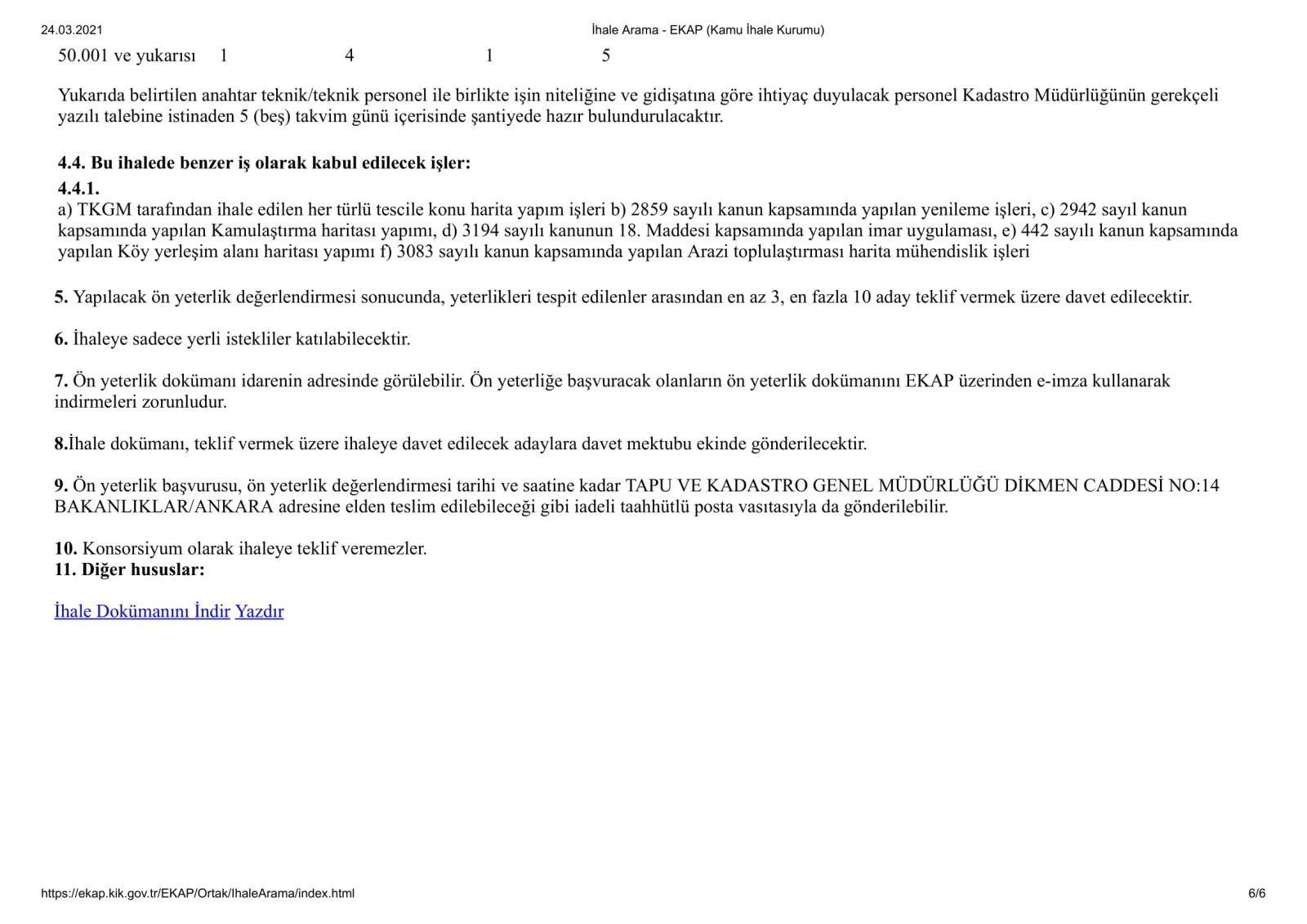 24.03.2021 İhale Arama - EKAP (Kamu İhale Kurumu)

| 50.001 ve yukarısı | 1 | 4 | 1 | 5 |
|---|---|---|---|---|

Yukarıda belirtilen anahtar teknik/teknik personel ile birlikte işin niteliğine ve gidişatına göre ihtiyaç duyulacak personel Kadastro Müdürlüğünün gerekçeli yazılı talebine istinaden 5 (beş) takvim günü içerisinde şantiyede hazır bulundurulacaktır.

**4.4. Bu ihalede benzer iş olarak kabul edilecek işler:**
**4.4.1.**
a) TKGM tarafından ihale edilen her türlü tescile konu harita yapım işleri b) 2859 sayılı kanun kapsamında yapılan yenileme işleri, c) 2942 sayıl kanun kapsamında yapılan Kamulaştırma haritası yapımı, d) 3194 sayılı kanunun 18. Maddesi kapsamında yapılan imar uygulaması, e) 442 sayılı kanun kapsamında yapılan Köy yerleşim alanı haritası yapımı f) 3083 sayılı kanun kapsamında yapılan Arazi toplulaştırması harita mühendislik işleri

**5.** Yapılacak ön yeterlik değerlendirmesi sonucunda, yeterlikleri tespit edilenler arasından en az 3, en fazla 10 aday teklif vermek üzere davet edilecektir.

**6.** İhaleye sadece yerli istekliler katılabilecektir.

**7.** Ön yeterlik dokümanı idarenin adresinde görülebilir. Ön yeterliğe başvuracak olanların ön yeterlik dokümanını EKAP üzerinden e-imza kullanarak indirmeleri zorunludur.

**8.**İhale dokümanı, teklif vermek üzere ihaleye davet edilecek adaylara davet mektubu ekinde gönderilecektir.

**9.** Ön yeterlik başvurusu, ön yeterlik değerlendirmesi tarihi ve saatine kadar TAPU VE KADASTRO GENEL MÜDÜRLÜĞÜ DİKMEN CADDESİ NO:14 BAKANLIKLAR/ANKARA adresine elden teslim edilebileceği gibi iadeli taahhütlü posta vasıtasıyla da gönderilebilir.

**10.** Konsorsiyum olarak ihaleye teklif veremezler.
**11. Diğer hususlar:**

İhale Dokümanını İndir Yazdır

https://ekap.kik.gov.tr/EKAP/Ortak/IhaleArama/index.html 6/6